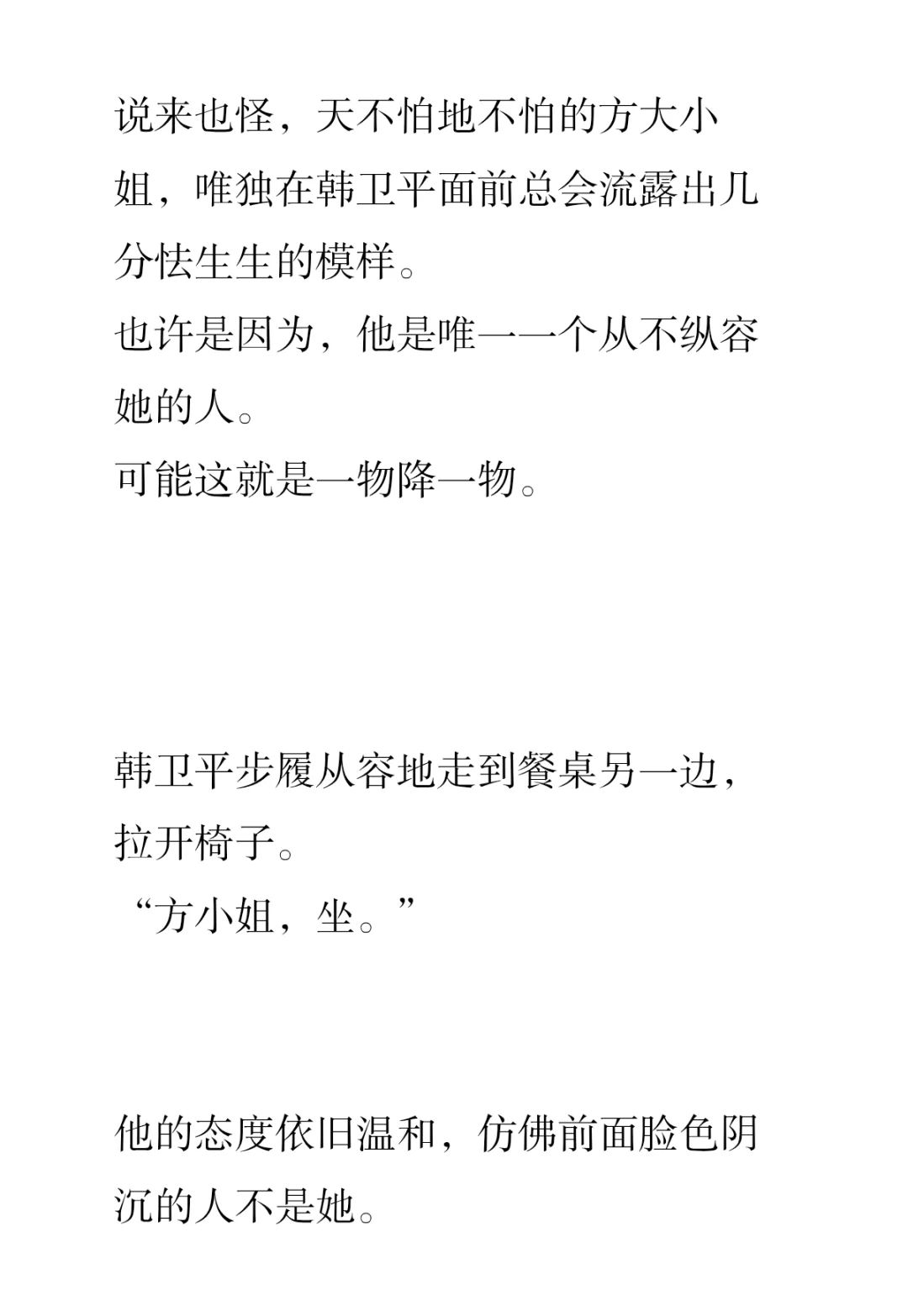 说来也怪，天不怕地不怕的方大小姐，唯独在韩卫平面前总会流露出几分怯生生的模样。

也许是因为，他是唯一一个从不纵容她的人。

可能这就是一物降一物。

韩卫平步履从容地走到餐桌另一边，拉开椅子。

“方小姐，坐。”

他的态度依旧温和，仿佛前面脸色阴沉的人不是她。